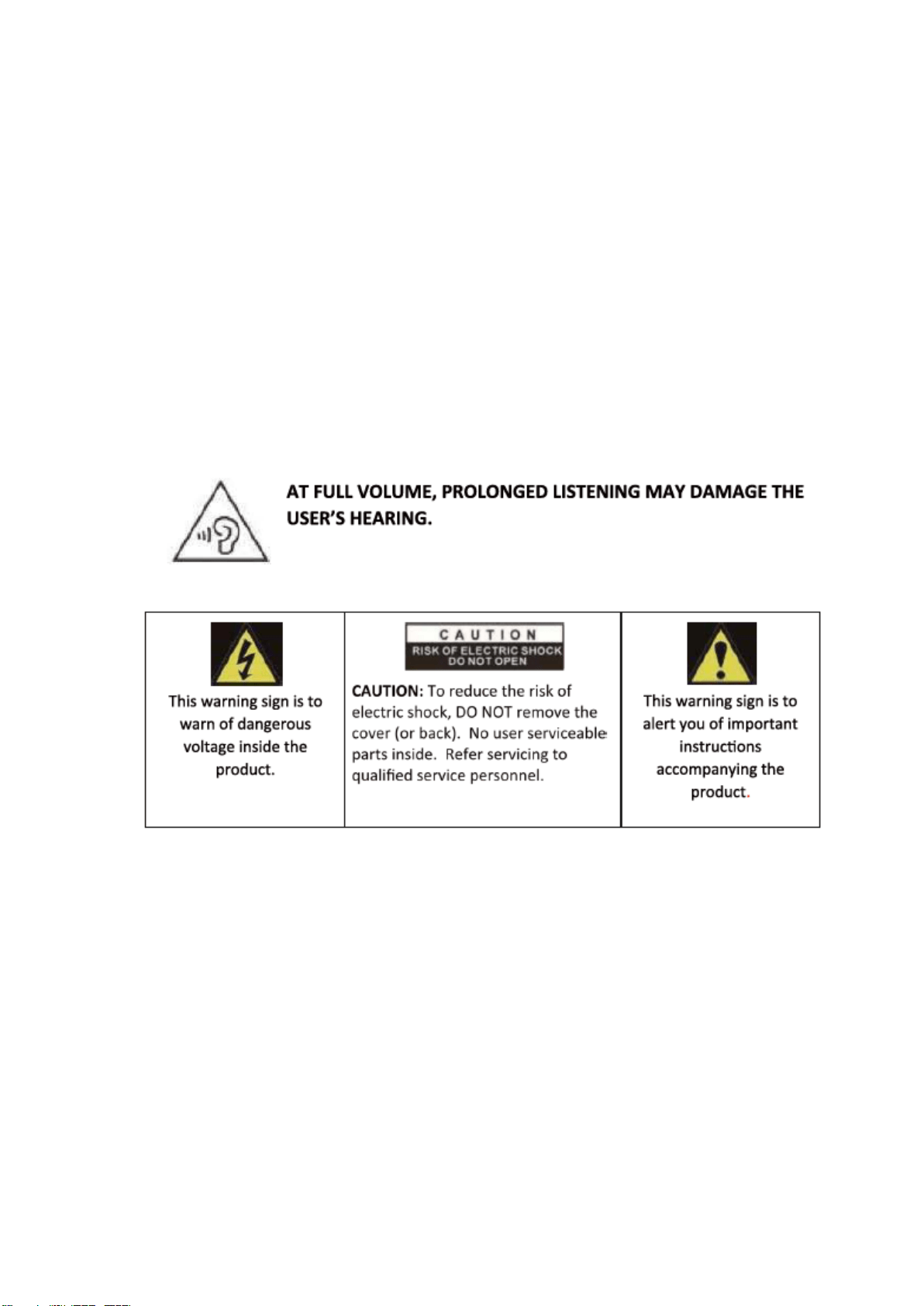 AT FULL VOLUME, PROLONGED LISTENING MAY DAMAGE THE USER'S HEARING.

This warning sign is to warn of dangerous voltage inside the product.

CAUTION
RISK OF ELECTRIC SHOCK
DO NOT OPEN

CAUTION: To reduce the risk of electric shock, DO NOT remove the cover (or back). No user serviceable parts inside. Refer servicing to qualified service personnel.

This warning sign is to alert you of important instructions accompanying the product.